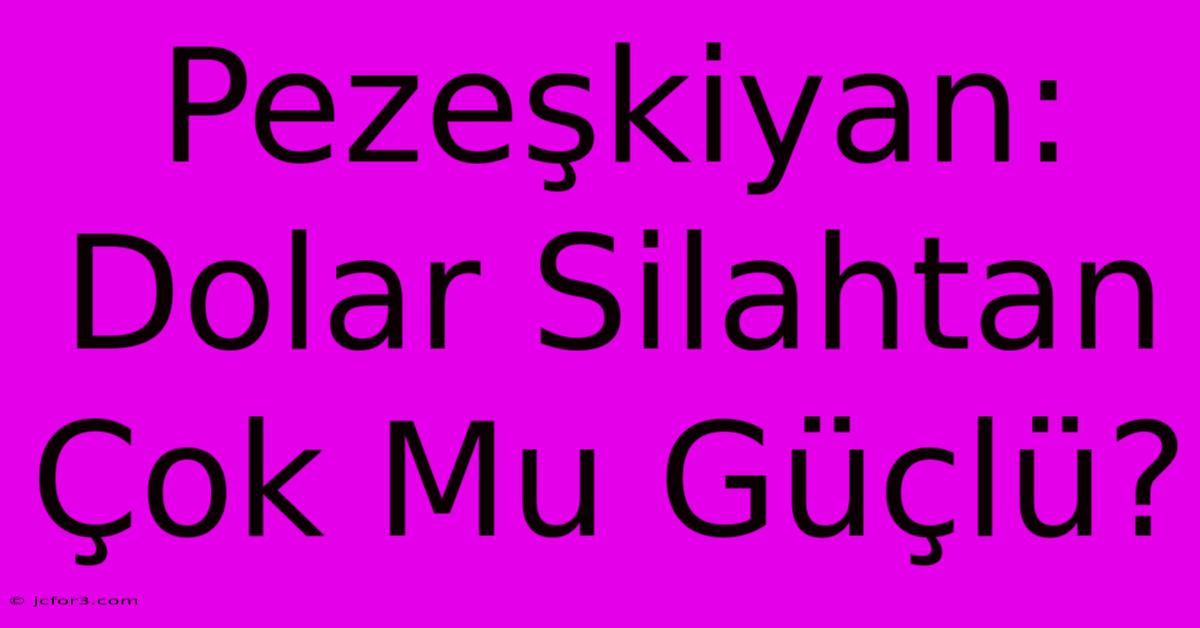 Pezeşkiyan: Dolar Silahtan Çok Mu Güçlü?

© jcfor3.com